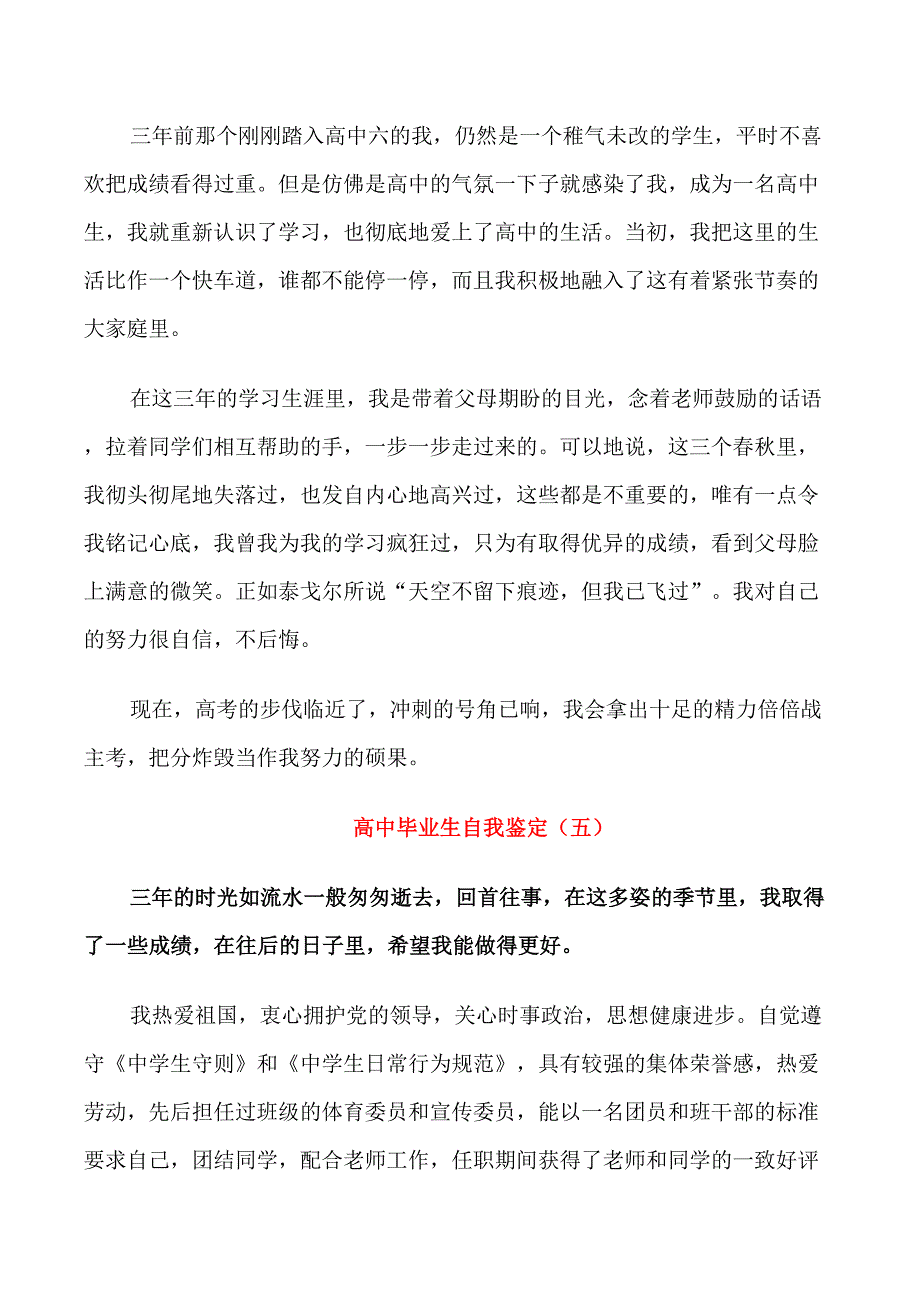 三年前那个刚刚踏入高中六的我，仍然是一个稚气未改的学生，平时不喜欢把成绩看得过重。但是仿佛是高中的气氛一下子就感染了我，成为一名高中生，我就重新认识了学习，也彻底地爱上了高中的生活。当初，我把这里的生活比作一个快车道，谁都不能停一停，而且我积极地融入了这有着紧张节奏的大家庭里。

在这三年的学习生涯里，我是带着父母期盼的目光，念着老师鼓励的话语，拉着同学们相互帮助的手，一步一步走过来的。可以地说，这三个春秋里，我彻头彻尾地失落过，也发自内心地高兴过，这些都是不重要的，唯有一点令我铭记心底，我曾我为我的学习疯狂过，只为有取得优异的成绩，看到父母脸上满意的微笑。正如泰戈尔所说“天空不留下痕迹，但我已飞过”。我对自己的努力很自信，不后悔。

现在，高考的步伐临近了，冲刺的号角已响，我会拿出十足的精力倍倍战主考，把分炸毁当作我努力的硕果。

高中毕业生自我鉴定（五）

三年的时光如流水一般匆匆逝去，回首往事，在这多姿的季节里，我取得了一些成绩，在往后的日子里，希望我能做得更好。

我热爱祖国，衷心拥护党的领导，关心时事政治，思想健康进步。自觉遵守《中学生守则》和《中学生日常行为规范》，具有较强的集体荣誉感，热爱劳动，先后担任过班级的体育委员和宣传委员，能以一名团员和班干部的标准要求自己，团结同学，配合老师工作，任职期间获得了老师和同学的一致好评